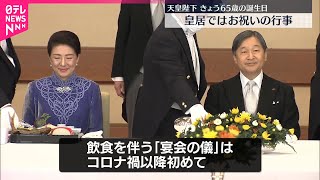 日テレ NEWS NNN

天皇陛下 きょう65歳の誕生日
皇居ではお祝いの行事

飲食を伴う「宴会の儀」は
コロナ禍以降初めて